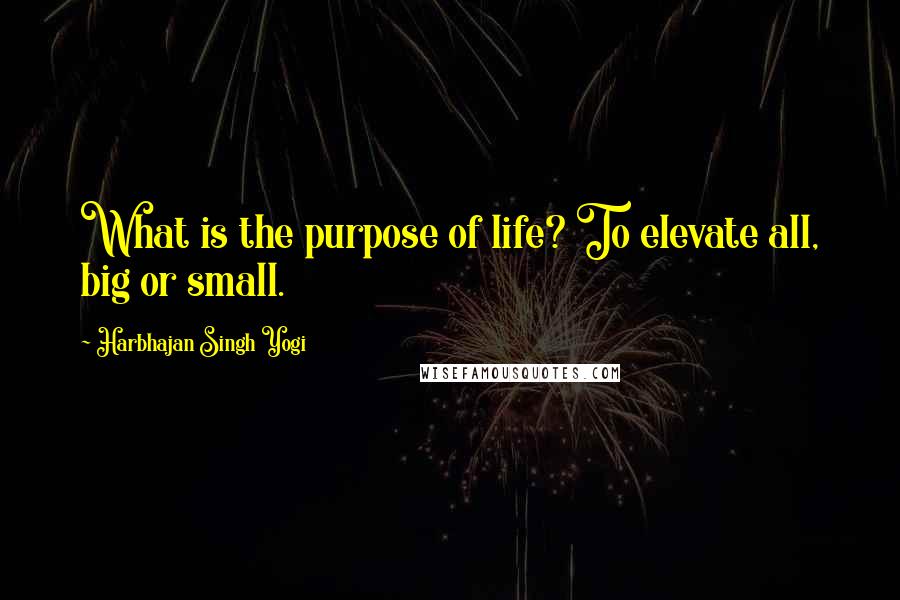 What is the purpose of life? To elevate all, big or small.

~ Harbhajan Singh Yogi

WISEFAMOUSQUOTES.COM